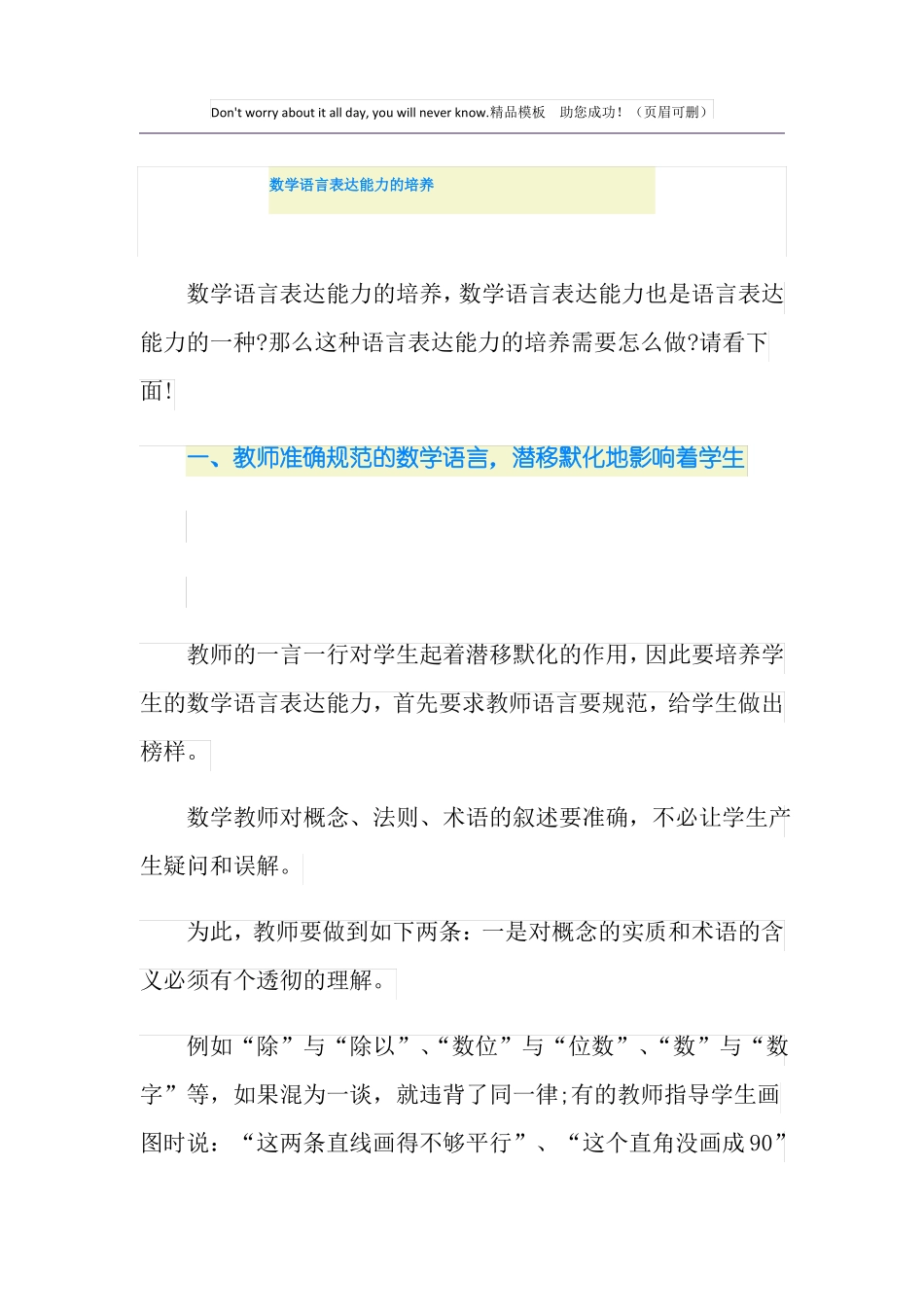 Don't worry about it all day, you will never know.精品模板 助您成功！（页眉可删）

数学语言表达能力的培养

数学语言表达能力的培养，数学语言表达能力也是语言表达能力的一种?那么这种语言表达能力的培养需要怎么做?请看下面!

一、教师准确规范的数学语言，潜移默化地影响着学生

教师的一言一行对学生起着潜移默化的作用，因此要培养学生的数学语言表达能力，首先要求教师语言要规范，给学生做出榜样。

数学教师对概念、法则、术语的叙述要准确，不必让学生产生疑问和误解。

为此，教师要做到如下两条：一是对概念的实质和术语的含义必须有个透彻的理解。

例如“除”与“除以”、“数位”与“位数”、“数”与“数字”等，如果混为一谈，就违背了同一律;有的教师指导学生画图时说：“这两条直线画得不够平行”、“这个直角没画成90”